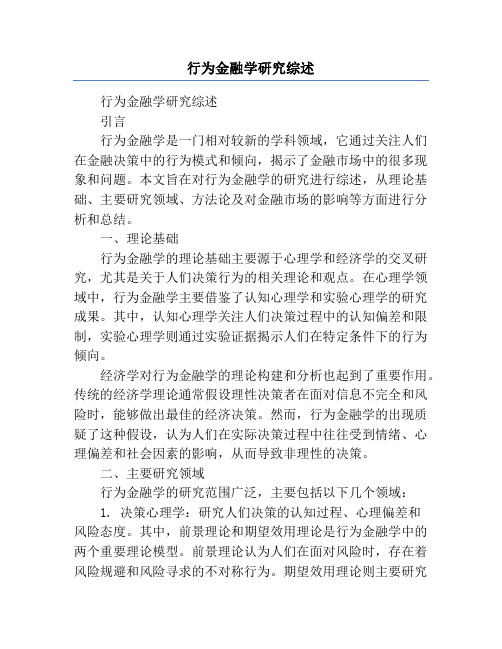 行为金融学研究综述

行为金融学研究综述

引言

行为金融学是一门相对较新的学科领域，它通过关注人们在金融决策中的行为模式和倾向，揭示了金融市场中的很多现象和问题。本文旨在对行为金融学的研究进行综述，从理论基础、主要研究领域、方法论及对金融市场的影响等方面进行分析和总结。

一、理论基础

行为金融学的理论基础主要源于心理学和经济学的交叉研究，尤其是关于人们决策行为的相关理论和观点。在心理学领域中，行为金融学主要借鉴了认知心理学和实验心理学的研究成果。其中，认知心理学关注人们决策过程中的认知偏差和限制，实验心理学则通过实验证据揭示人们在特定条件下的行为倾向。

经济学对行为金融学的理论构建和分析也起到了重要作用。传统的经济学理论通常假设理性决策者在面对信息不完全和风险时，能够做出最佳的经济决策。然而，行为金融学的出现质疑了这种假设，认为人们在实际决策过程中往往受到情绪、心理偏差和社会因素的影响，从而导致非理性的决策。

二、主要研究领域

行为金融学的研究范围广泛，主要包括以下几个领域：

1. 决策心理学：研究人们决策的认知过程、心理偏差和风险态度。其中，前景理论和期望效用理论是行为金融学中的两个重要理论模型。前景理论认为人们在面对风险时，存在着风险规避和风险寻求的不对称行为。期望效用理论则主要研究